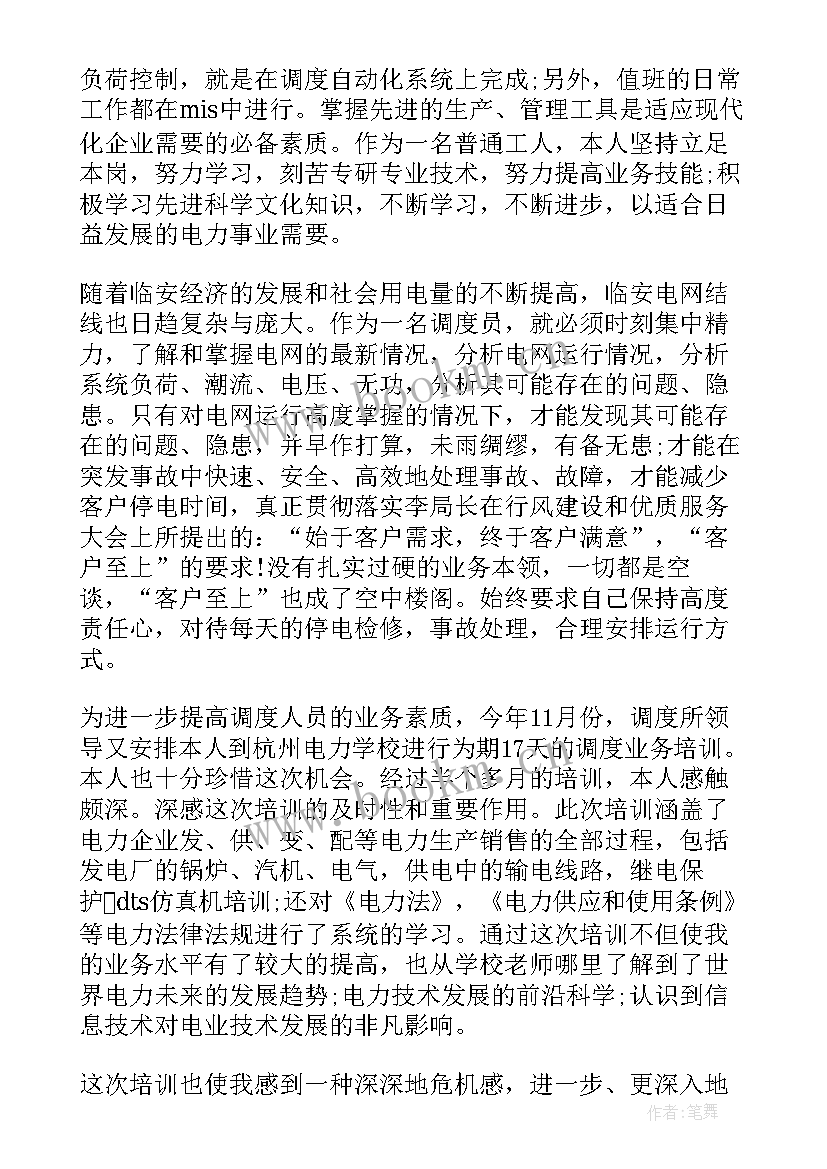 负荷控制，就是在调度自动化系统上完成;另外，值班的日常工作都在mis中进行。掌握先进的生产、管理工具是适应现代化企业需要的必备素质。作为一名普通工人，本人坚持立足本岗，努力学习，刻苦专研专业技术，努力提高业务技能;积极学习先进科学文化知识，不断学习，不断进步，以适合日益发展的电力事业需要。

随着临安经济的发展和社会用电量的不断提高，临安电网结线也日趋复杂与庞大。作为一名调度员，就必须时刻集中精力，了解和掌握电网的最新情况，分析电网运行情况，分析系统负荷、潮流、电压、无功，分析其可能存在的问题、隐患。只有对电网运行高度掌握的情况下，才能发现其可能存在的问题、隐患，并早作打算，未雨绸缪，有备无患;才能在突发事故中快速、安全、高效地处理事故、故障，才能减少客户停电时间，真正贯彻落实李局长在行风建设和优质服务大会上所提出的：“始于客户需求，终于客户满意”，“客户至上”的要求!没有扎实过硬的业务本领，一切都是空谈，“客户至上”也成了空中楼阁。始终要求自己保持高度责任心，对待每天的停电检修，事故处理，合理安排运行方式。

为进一步提高调度人员的业务素质，今年11月份，调度所领导又安排本人到杭州电力学校进行为期17天的调度业务培训。本人也十分珍惜这次机会。经过半个多月的培训，本人感触颇深。深感这次培训的及时性和重要作用。此次培训涵盖了电力企业发、供、变、配等电力生产销售的全部过程，包括发电厂的锅炉、汽机、电气，供电中的输电线路，继电保护dts仿真机培训;还对《电力法》，《电力供应和使用条例》等电力法律法规进行了系统的学习。通过这次培训不但使我的业务水平有了较大的提高，也从学校老师哪里了解到了世界电力未来的发展趋势;电力技术发展的前沿科学;认识到信息技术对电业技术发展的非凡影响。

这次培训也使我感到一种深深地危机感，进一步、更深入地

作者：笔舞